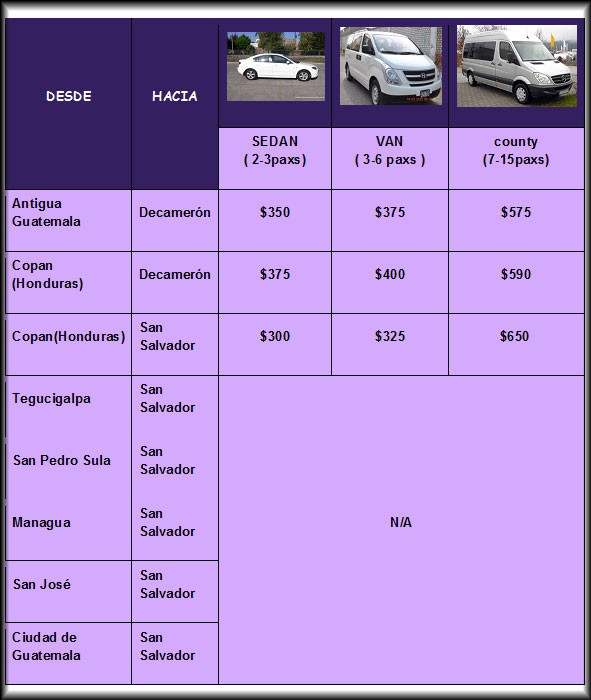 | DESDE | HACIA | SEDAN ( 2-3paxs) | VAN ( 3-6 paxs ) | county (7-15paxs) |
|---|---|---|---|---|
| Antigua Guatemala | Decamerón | $350 | $375 | $575 |
| Copan (Honduras) | Decamerón | $375 | $400 | $590 |
| Copan(Honduras) | San Salvador | $300 | $325 | $650 |
| Tegucigalpa | San Salvador | N/A | | |
| San Pedro Sula | San Salvador | | | |
| Managua | San Salvador | | | |
| San José | San Salvador | | | |
| Ciudad de Guatemala | San Salvador | | | |